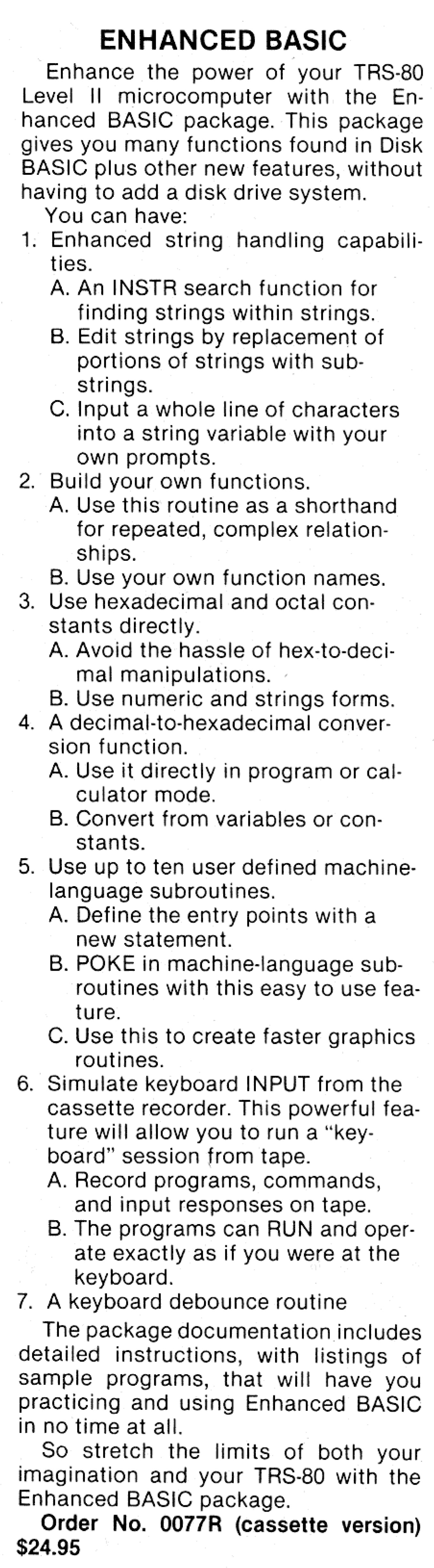 ENHANCED BASIC

Enhance the power of your TRS-80 Level II microcomputer with the Enhanced BASIC package. This package gives you many functions found in Disk BASIC plus other new features, without having to add a disk drive system.

You can have:

1. Enhanced string handling capabilities.
A. An INSTR search function for finding strings within strings.
B. Edit strings by replacement of portions of strings with substrings.
C. Input a whole line of characters into a string variable with your own prompts.
2. Build your own functions.
A. Use this routine as a shorthand for repeated, complex relationships.
B. Use your own function names.
3. Use hexadecimal and octal constants directly.
A. Avoid the hassle of hex-to-decimal manipulations.
B. Use numeric and strings forms.
4. A decimal-to-hexadecimal conversion function.
A. Use it directly in program or calculator mode.
B. Convert from variables or constants.
5. Use up to ten user defined machine-language subroutines.
A. Define the entry points with a new statement.
B. POKE in machine-language subroutines with this easy to use feature.
C. Use this to create faster graphics routines.
6. Simulate keyboard INPUT from the cassette recorder. This powerful feature will allow you to run a "keyboard" session from tape.
A. Record programs, commands, and input responses on tape.
B. The programs can RUN and operate exactly as if you were at the keyboard.
7. A keyboard debounce routine

The package documentation includes detailed instructions, with listings of sample programs, that will have you practicing and using Enhanced BASIC in no time at all.

So stretch the limits of both your imagination and your TRS-80 with the Enhanced BASIC package.

Order No. 0077R (cassette version) $24.95